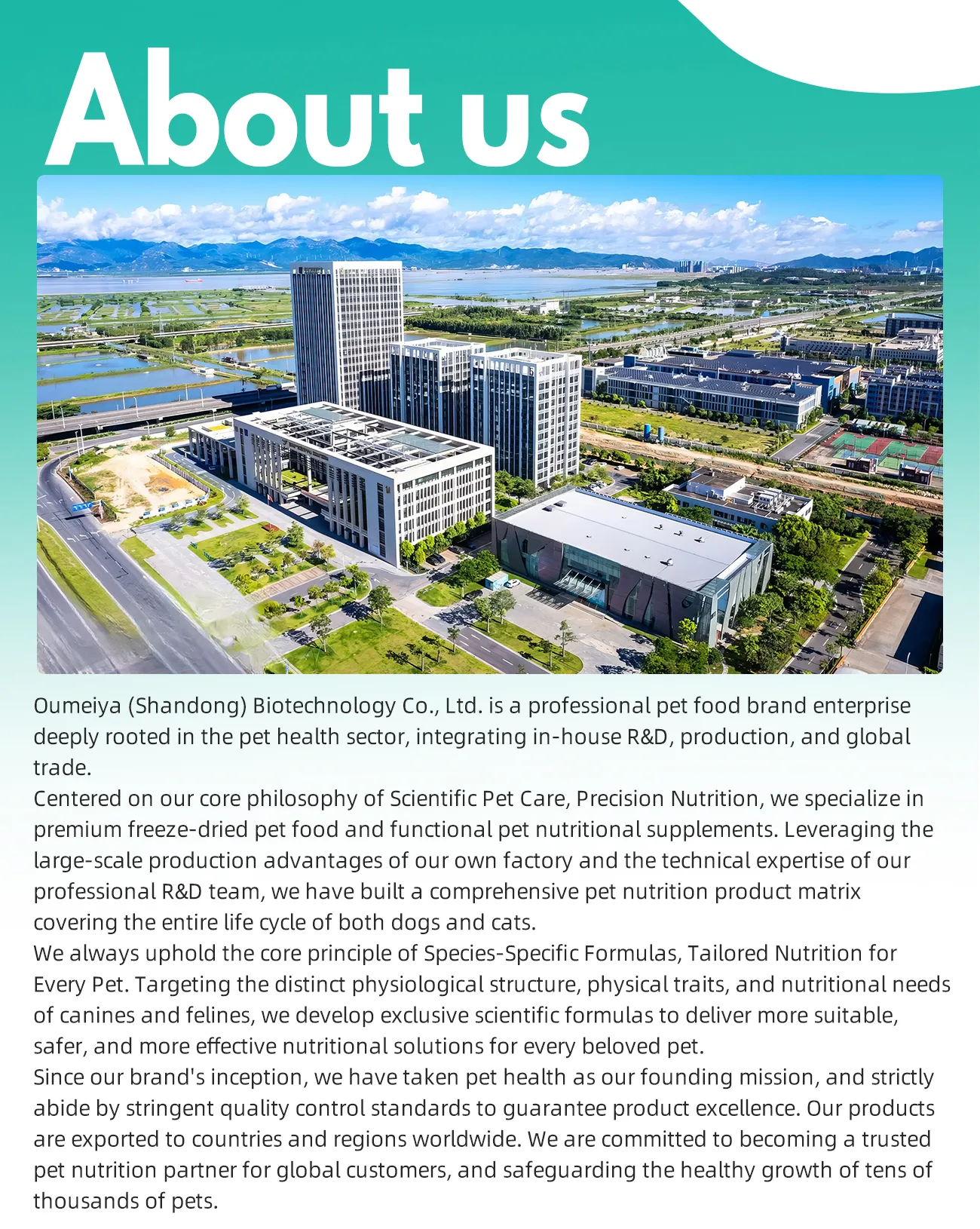 About us

Oumeiya (Shandong) Biotechnology Co., Ltd. is a professional pet food brand enterprise deeply rooted in the pet health sector, integrating in-house R&D, production, and global trade.

Centered on our core philosophy of Scientific Pet Care, Precision Nutrition, we specialize in premium freeze-dried pet food and functional pet nutritional supplements. Leveraging the large-scale production advantages of our own factory and the technical expertise of our professional R&D team, we have built a comprehensive pet nutrition product matrix covering the entire life cycle of both dogs and cats.

We always uphold the core principle of Species-Specific Formulas, Tailored Nutrition for Every Pet. Targeting the distinct physiological structure, physical traits, and nutritional needs of canines and felines, we develop exclusive scientific formulas to deliver more suitable, safer, and more effective nutritional solutions for every beloved pet.

Since our brand's inception, we have taken pet health as our founding mission, and strictly abide by stringent quality control standards to guarantee product excellence. Our products are exported to countries and regions worldwide. We are committed to becoming a trusted pet nutrition partner for global customers, and safeguarding the healthy growth of tens of thousands of pets.